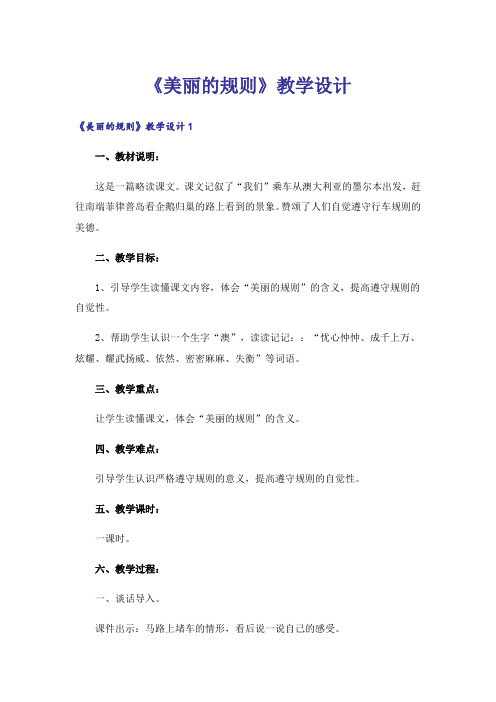 《美丽的规则》教学设计

《美丽的规则》教学设计1

一、教材说明：

这是一篇略读课文。课文记叙了“我们”乘车从澳大利亚的墨尔本出发，赶往南端菲律普岛看企鹅归巢的路上看到的景象。赞颂了人们自觉遵守行车规则的美德。

二、教学目标：

1、引导学生读懂课文内容，体会“美丽的规则”的含义，提高遵守规则的自觉性。

2、帮助学生认识一个生字“澳”，读读记记：：“忧心忡忡、成千上万、炫耀、耀武扬威、依然、密密麻麻、失衡”等词语。

三、教学重点：

让学生读懂课文，体会“美丽的规则”的含义。

四、教学难点：

引导学生认识严格遵守规则的意义，提高遵守规则的自觉性。

五、教学课时：

一课时。

六、教学过程：

一、谈话导入。

课件出示：马路上堵车的情形，看后说一说自己的感受。